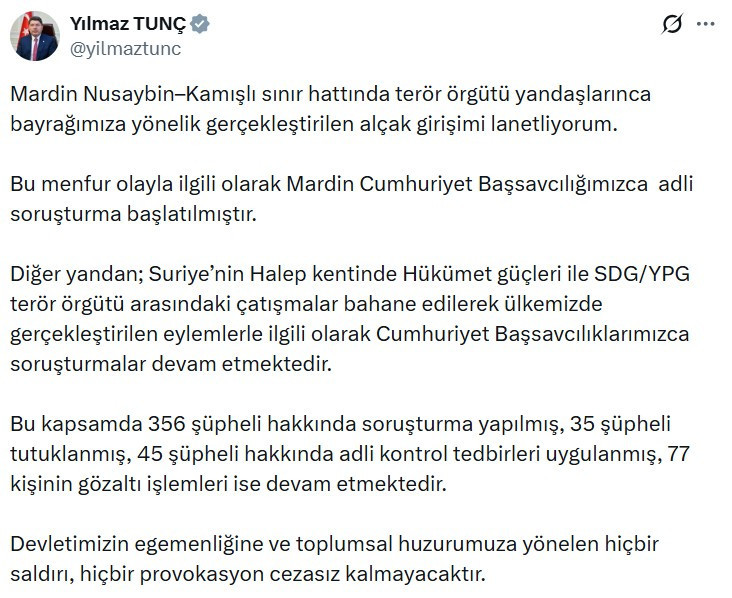 Yılmaz TUNÇ
@yilmaztunc

Mardin Nusaybin–Kamışlı sınır hattında terör örgütü yandaşlarınca bayrağımıza yönelik gerçekleştirilen alçak girişimi lanetliyorum.

Bu menfur olayla ilgili olarak Mardin Cumhuriyet Başsavcılığımızca adli soruşturma başlatılmıştır.

Diğer yandan; Suriye'nin Halep kentinde Hükümet güçleri ile SDG/YPG terör örgütü arasındaki çatışmalar bahane edilerek ülkemizde gerçekleştirilen eylemlerle ilgili olarak Cumhuriyet Başsavcılıklarımızca soruşturmalar devam etmektedir.

Bu kapsamda 356 şüpheli hakkında soruşturma yapılmış, 35 şüpheli tutuklanmış, 45 şüpheli hakkında adli kontrol tedbirleri uygulanmış, 77 kişinin gözaltı işlemleri ise devam etmektedir.

Devletimizin egemenliğine ve toplumsal huzurumuza yönelen hiçbir saldırı, hiçbir provokasyon cezasız kalmayacaktır.